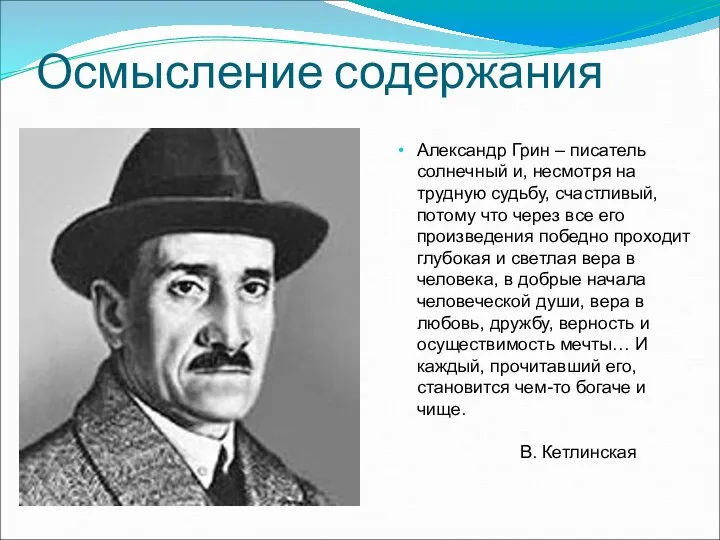 Осмысление содержания

• Александр Грин – писатель солнечный и, несмотря на трудную судьбу, счастливый, потому что через все его произведения победно проходит глубокая и светлая вера в человека, в добрые начала человеческой души, вера в любовь, дружбу, верность и осуществимость мечты… И каждый, прочитавший его, становится чем-то богаче и чище.

В. Кетлинская